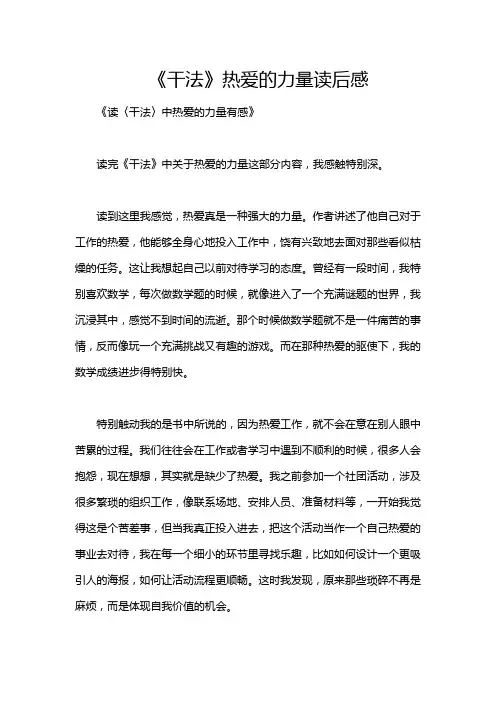 《干法》热爱的力量读后感

《读〈干法〉中热爱的力量有感》

读完《干法》中关于热爱的力量这部分内容，我感触特别深。

读到这里我感觉，热爱真是一种强大的力量。作者讲述了他自己对于工作的热爱，他能够全身心地投入工作中，饶有兴致地去面对那些看似枯燥的任务。这让我想起自己以前对待学习的态度。曾经有一段时间，我特别喜欢数学，每次做数学题的时候，就像进入了一个充满谜题的世界，我沉浸其中，感觉不到时间的流逝。那个时候做数学题就不是一件痛苦的事情，反而像玩一个充满挑战又有趣的游戏。而在那种热爱的驱使下，我的数学成绩进步得特别快。

特别触动我的是书中所说的，因为热爱工作，就不会在意在别人眼中苦累的过程。我们往往会在工作或者学习中遇到不顺利的时候，很多人会抱怨，现在想想，其实就是缺少了热爱。我之前参加一个社团活动，涉及很多繁琐的组织工作，像联系场地、安排人员、准备材料等，一开始我觉得这是个苦差事，但当我真正投入进去，把这个活动当作一个自己热爱的事业去对待，我在每一个细小的环节里寻找乐趣，比如如何设计一个更吸引人的海报，如何让活动流程更顺畅。这时我发现，原来那些琐碎不再是麻烦，而是体现自我价值的机会。